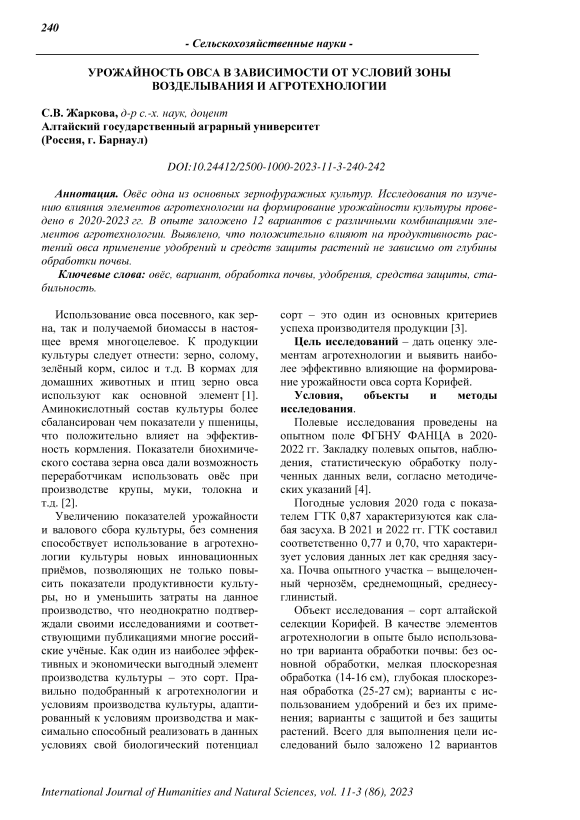 240

- Сельскохозяйственные науки -

УРОЖАЙНОСТЬ ОВСА В ЗАВИСИМОСТИ ОТ УСЛОВИЙ ЗОНЫ ВОЗДЕЛЫВАНИЯ И АГРОТЕХНОЛОГИИ

С.В. Жаркова, д-р с.-х. наук, доцент
Алтайский государственный аграрный университет
(Россия, г. Барнаул)

DOI:10.24412/2500-1000-2023-11-3-240-242

Аннотация. Овёс одна из основных зернофуражных культур. Исследования по изучению влияния элементов агротехнологии на формирование урожайности культуры проведено в 2020-2023 гг. В опыте заложено 12 вариантов с различными комбинациями элементов агротехнологии. Выявлено, что положительно влияют на продуктивность растений овса применение удобрений и средств защиты растений не зависимо от глубины обработки почвы.

Ключевые слова: овёс, вариант, обработка почвы, удобрения, средства защиты, стабильность.

Использование овса посевного, как зерна, так и получаемой биомассы в настоящее время многоцелевое. К продукции культуры следует отнести: зерно, солому, зелёный корм, силос и т.д. В кормах для домашних животных и птиц зерно овса используют как основной элемент [1]. Аминокислотный состав культуры более сбалансирован чем показатели у пшеницы, что положительно влияет на эффективность кормления. Показатели биохимического состава зерна овса дали возможность переработчикам использовать овёс при производстве крупы, муки, толокна и т.д. [2].

Увеличению показателей урожайности и валового сбора культуры, без сомнения способствует использование в агротехнологии культуры новых инновационных приёмов, позволяющих не только повысить показатели продуктивности культуры, но и уменьшить затраты на данное производство, что неоднократно подтверждали своими исследованиями и соответствующими публикациями многие российские учёные. Как один из наиболее эффективных и экономически выгодный элемент производства культуры – это сорт. Правильно подобранный к агротехнологии и условиям производства культуры, адаптированный к условиям производства и максимально способный реализовать в данных условиях свой биологический потенциал сорт – это один из основных критериев успеха производителя продукции [3].

Цель исследований – дать оценку элементам агротехнологии и выявить наиболее эффективно влияющие на формирование урожайности овса сорта Корифей.

Условия, объекты и методы исследования.

Полевые исследования проведены на опытном поле ФГБНУ ФАНЦА в 2020-2022 гг. Закладку полевых опытов, наблюдения, статистическую обработку полученных данных вели, согласно методических указаний [4].

Погодные условия 2020 года с показателем ГТК 0,87 характеризуются как слабая засуха. В 2021 и 2022 гг. ГТК составил соответственно 0,77 и 0,70, что характеризует условия данных лет как средняя засуха. Почва опытного участка – выщелоченный чернозём, среднемощный, среднесуглинистый.

Объект исследования – сорт алтайской селекции Корифей. В качестве элементов агротехнологии в опыте было использовано три варианта обработки почвы: без основной обработки, мелкая плоскорезная обработка (14-16 см), глубокая плоскорезная обработка (25-27 см); варианты с использованием удобрений и без их применения; варианты с защитой и без защиты растений. Всего для выполнения цели исследований было заложено 12 вариантов

International Journal of Humanities and Natural Sciences, vol. 11-3 (86), 2023